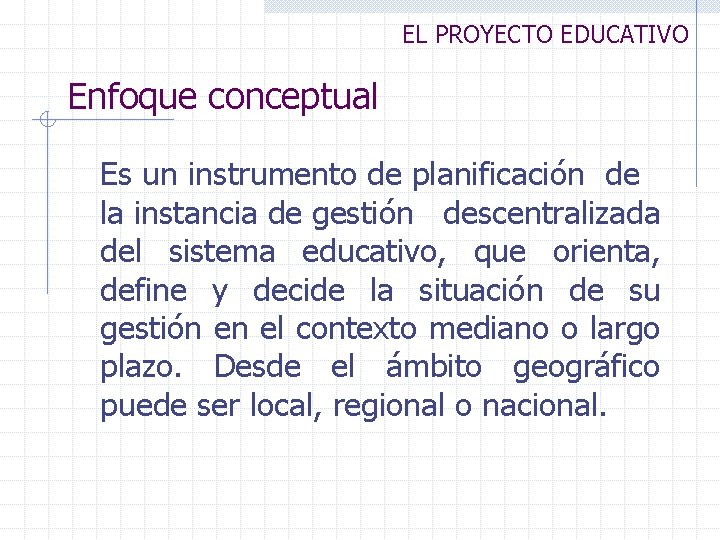 EL PROYECTO EDUCATIVO

Enfoque conceptual

Es un instrumento de planificación de la instancia de gestión descentralizada del sistema educativo, que orienta, define y decide la situación de su gestión en el contexto mediano o largo plazo. Desde el ámbito geográfico puede ser local, regional o nacional.